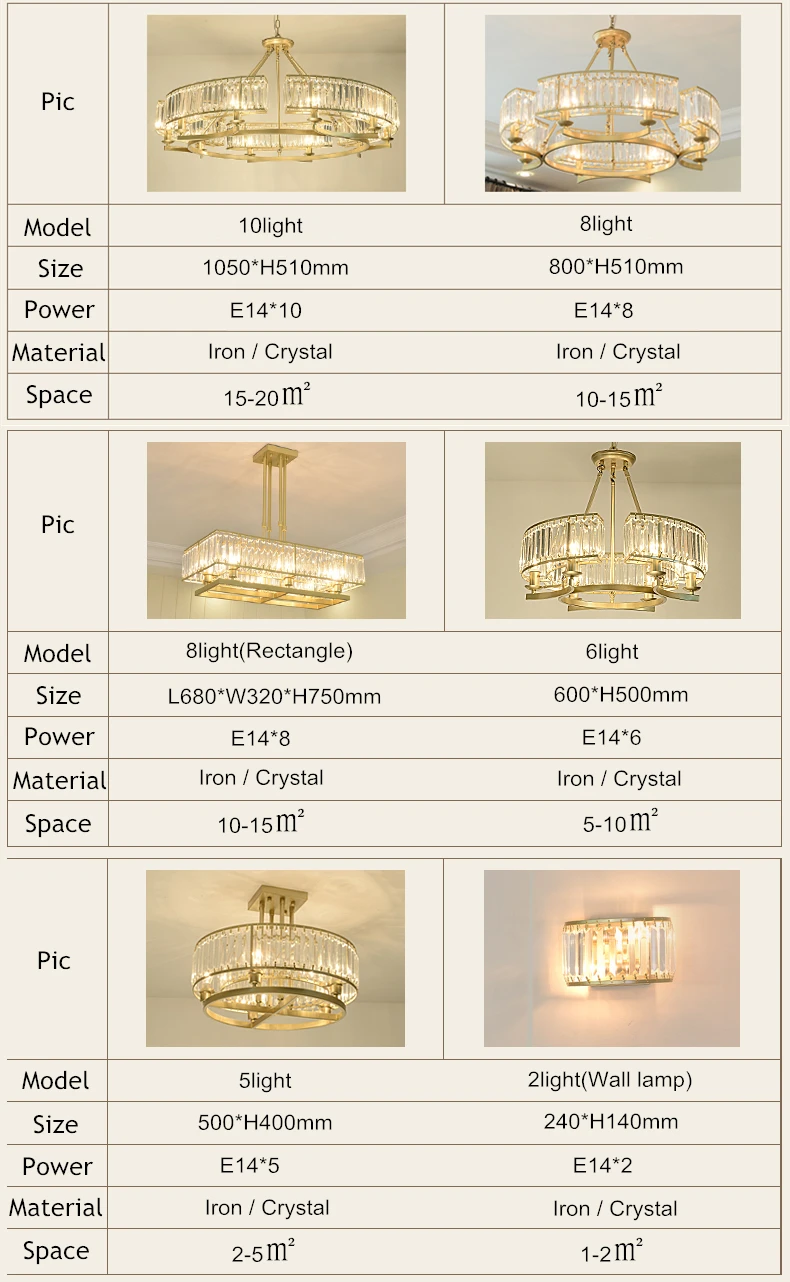 | Pic | | |
|---|---|---|
| Model | 10light | 8light |
| Size | 1050*H510mm | 800*H510mm |
| Power | E14*10 | E14*8 |
| Material | Iron / Crystal | Iron / Crystal |
| Space | 15-20$m^2$ | 10-15$m^2$ |

| Pic | | |
|---|---|---|
| Model | 8light(Rectangle) | 6light |
| Size | L680*W320*H750mm | 600*H500mm |
| Power | E14*8 | E14*6 |
| Material | Iron / Crystal | Iron / Crystal |
| Space | 10-15$m^2$ | 5-10$m^2$ |

| Pic | | |
|---|---|---|
| Model | 5light | 2light(Wall lamp) |
| Size | 500*H400mm | 240*H140mm |
| Power | E14*5 | E14*2 |
| Material | Iron / Crystal | Iron / Crystal |
| Space | 2-5$m^2$ | 1-2$m^2$ |